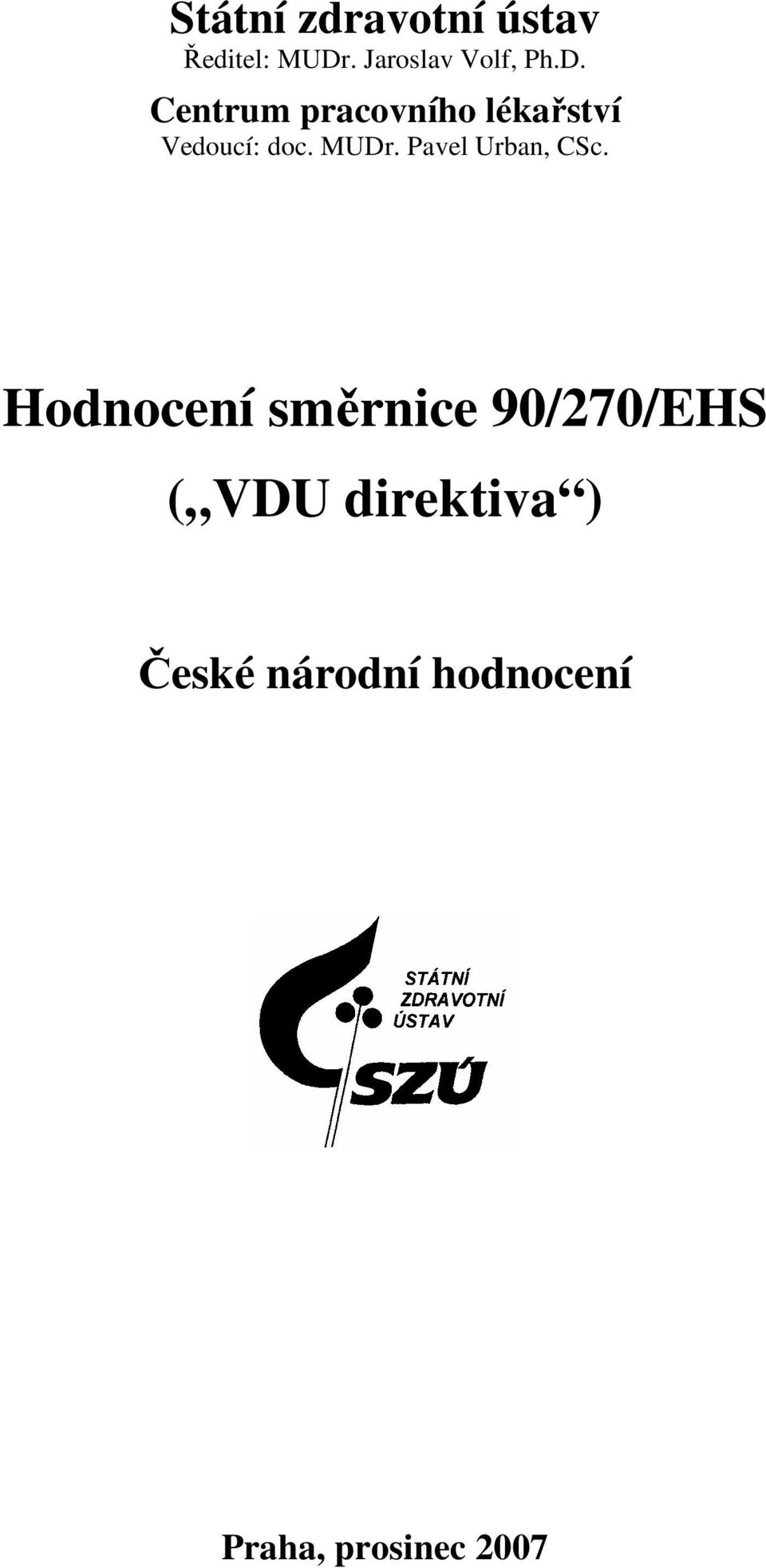 Státní zdravotní ústav
Ředitel: MUDr. Jaroslav Volf, Ph.D.
Centrum pracovního lékařství
Vedoucí: doc. MUDr. Pavel Urban, CSc.

Hodnocení směrnice 90/270/EHS
(„VDU direktiva“)

České národní hodnocení

STÁTNÍ ZDRAVOTNÍ ÚSTAV
SZÚ

Praha, prosinec 2007